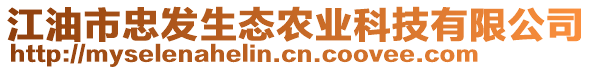 江油市忠发生态农业科技有限公司
http://myselenahelin.cn.coovee.com